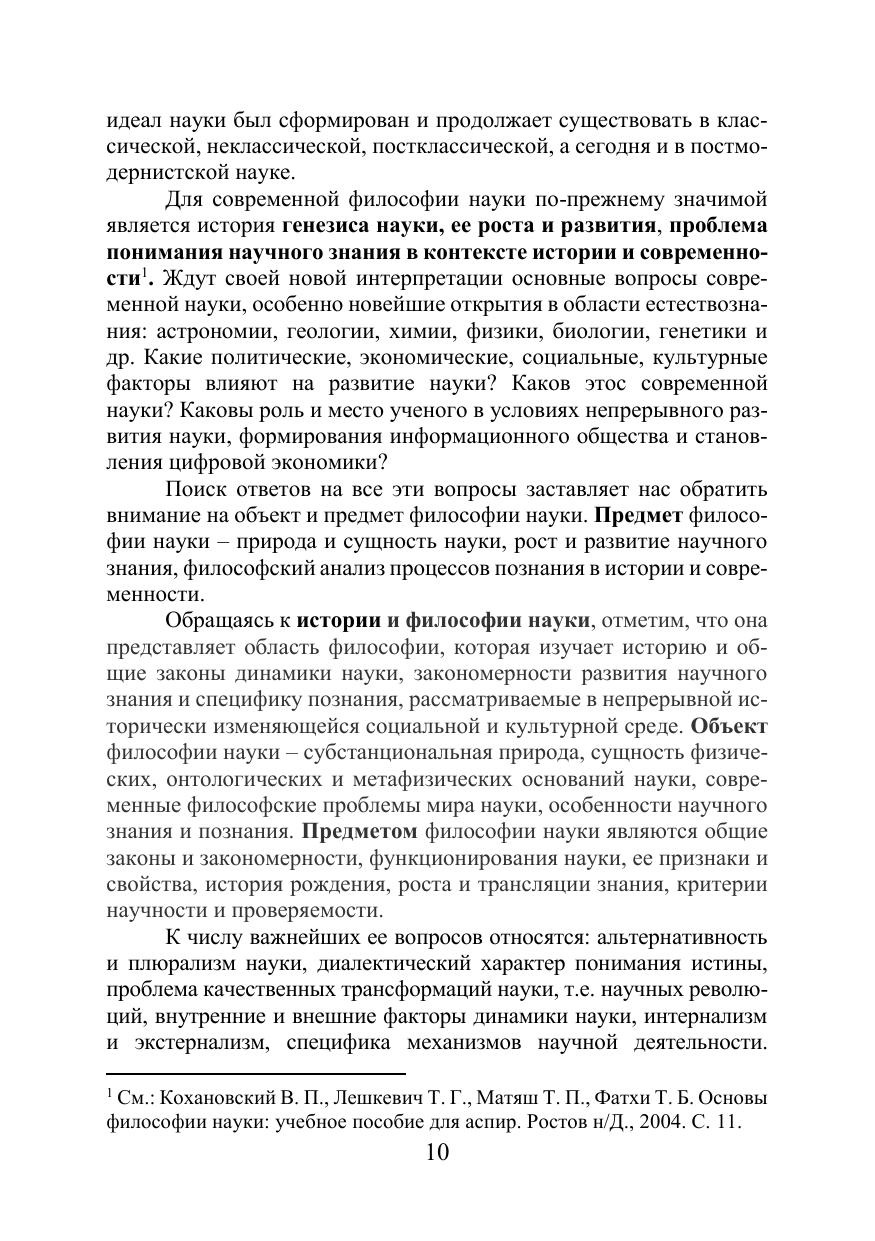 идеал науки был сформирован и продолжает существовать в классической, неклассической, постклассической, а сегодня и в постмодернистской науке.

Для современной философии науки по-прежнему значимой является история генезиса науки, ее роста и развития, проблема понимания научного знания в контексте истории и современности$^1$. Ждут своей новой интерпретации основные вопросы современной науки, особенно новейшие открытия в области естествознания: астрономии, геологии, химии, физики, биологии, генетики и др. Какие политические, экономические, социальные, культурные факторы влияют на развитие науки? Каков этос современной науки? Каковы роль и место ученого в условиях непрерывного развития науки, формирования информационного общества и становления цифровой экономики?

Поиск ответов на все эти вопросы заставляет нас обратить внимание на объект и предмет философии науки. Предмет философии науки – природа и сущность науки, рост и развитие научного знания, философский анализ процессов познания в истории и современности.

Обращаясь к истории и философии науки, отметим, что она представляет область философии, которая изучает историю и общие законы динамики науки, закономерности развития научного знания и специфику познания, рассматриваемые в непрерывной исторически изменяющейся социальной и культурной среде. Объект философии науки – субстанциональная природа, сущность физических, онтологических и метафизических оснований науки, современные философские проблемы мира науки, особенности научного знания и познания. Предметом философии науки являются общие законы и закономерности, функционирования науки, ее признаки и свойства, история рождения, роста и трансляции знания, критерии научности и проверяемости.

К числу важнейших ее вопросов относятся: альтернативность и плюрализм науки, диалектический характер понимания истины, проблема качественных трансформаций науки, т.е. научных революций, внутренние и внешние факторы динамики науки, интернализм и экстернализм, специфика механизмов научной деятельности.

$^1$ См.: Кохановский В. П., Лешкевич Т. Г., Матяш Т. П., Фатхи Т. Б. Основы философии науки: учебное пособие для аспир. Ростов н/Д., 2004. С. 11.

10